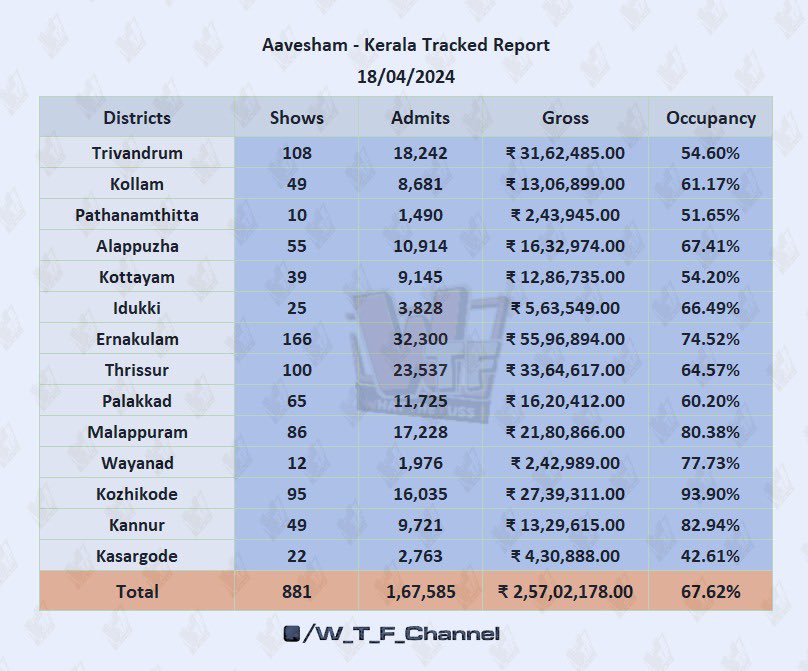 Aavesham - Kerala Tracked Report
18/04/2024

| Districts | Shows | Admits | Gross | Occupancy |
|---|---|---|---|---|
| Trivandrum | 108 | 18,242 | ₹ 31,62,485.00 | 54.60% |
| Kollam | 49 | 8,681 | ₹ 13,06,899.00 | 61.17% |
| Pathanamthitta | 10 | 1,490 | ₹ 2,43,945.00 | 51.65% |
| Alappuzha | 55 | 10,914 | ₹ 16,32,974.00 | 67.41% |
| Kottayam | 39 | 9,145 | ₹ 12,86,735.00 | 54.20% |
| Idukki | 25 | 3,828 | ₹ 5,63,549.00 | 66.49% |
| Ernakulam | 166 | 32,300 | ₹ 55,96,894.00 | 74.52% |
| Thrissur | 100 | 23,537 | ₹ 33,64,617.00 | 64.57% |
| Palakkad | 65 | 11,725 | ₹ 16,20,412.00 | 60.20% |
| Malappuram | 86 | 17,228 | ₹ 21,80,866.00 | 80.38% |
| Wayanad | 12 | 1,976 | ₹ 2,42,989.00 | 77.73% |
| Kozhikode | 95 | 16,035 | ₹ 27,39,311.00 | 93.90% |
| Kannur | 49 | 9,721 | ₹ 13,29,615.00 | 82.94% |
| Kasargode | 22 | 2,763 | ₹ 4,30,888.00 | 42.61% |
| Total | 881 | 1,67,585 | ₹ 2,57,02,178.00 | 67.62% |

/W_T_F_Channel